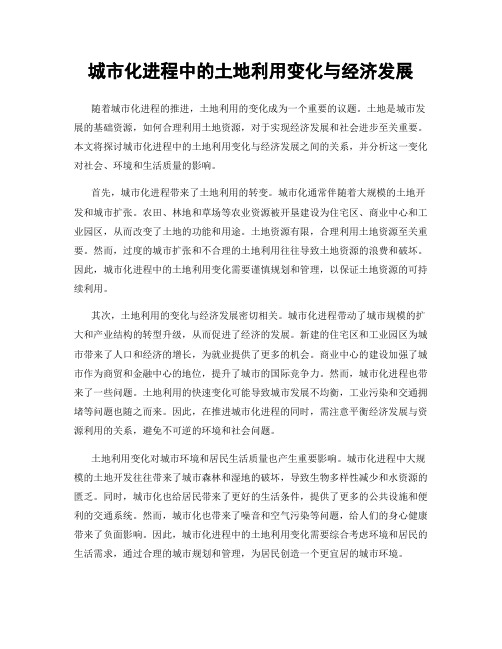 城市化进程中的土地利用变化与经济发展

随着城市化进程的推进，土地利用的变化成为一个重要的议题。土地是城市发展的基础资源，如何合理利用土地资源，对于实现经济发展和社会进步至关重要。本文将探讨城市化进程中的土地利用变化与经济发展之间的关系，并分析这一变化对社会、环境和生活质量的影响。

首先，城市化进程带来了土地利用的转变。城市化通常伴随着大规模的土地开发和城市扩张。农田、林地和草场等农业资源被开垦建设为住宅区、商业中心和工业园区，从而改变了土地的功能和用途。土地资源有限，合理利用土地资源至关重要。然而，过度的城市扩张和不合理的土地利用往往导致土地资源的浪费和破坏。因此，城市化进程中的土地利用变化需要谨慎规划和管理，以保证土地资源的可持续利用。

其次，土地利用的变化与经济发展密切相关。城市化进程带动了城市规模的扩大和产业结构的转型升级，从而促进了经济的发展。新建的住宅区和工业园区为城市带来了人口和经济的增长，为就业提供了更多的机会。商业中心的建设加强了城市作为商贸和金融中心的地位，提升了城市的国际竞争力。然而，城市化进程也带来了一些问题。土地利用的快速变化可能导致城市发展不均衡，工业污染和交通拥堵等问题也随之而来。因此，在推进城市化进程的同时，需注意平衡经济发展与资源利用的关系，避免不可逆的环境和社会问题。

土地利用变化对城市环境和居民生活质量也产生重要影响。城市化进程中大规模的土地开发往往带来了城市森林和湿地的破坏，导致生物多样性减少和水资源的匮乏。同时，城市化也给居民带来了更好的生活条件，提供了更多的公共设施和便利的交通系统。然而，城市化也带来了噪音和空气污染等问题，给人们的身心健康带来了负面影响。因此，城市化进程中的土地利用变化需要综合考虑环境和居民的生活需求，通过合理的城市规划和管理，为居民创造一个更宜居的城市环境。